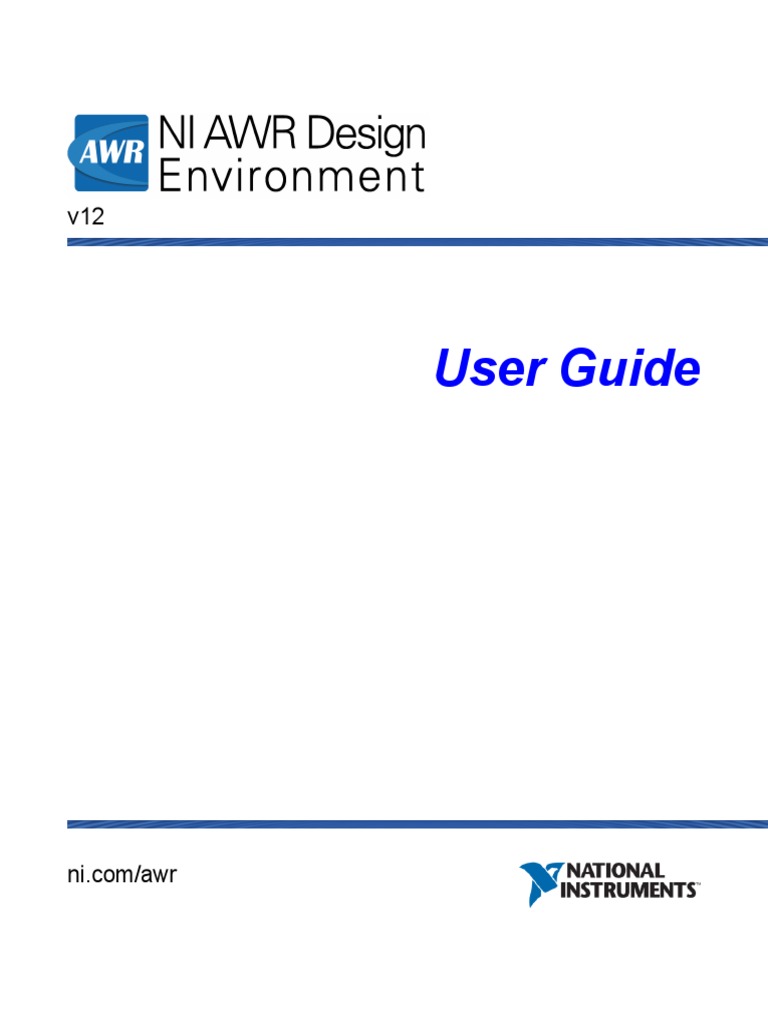 AWR NI AWR Design Environment

v12

User Guide

ni.com/awr

NATIONAL INSTRUMENTS™